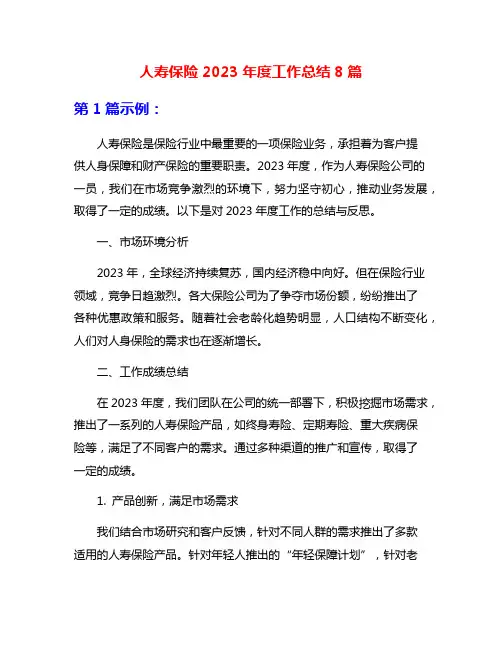 人寿保险 2023 年度工作总结 8 篇

第 1 篇示例：

人寿保险是保险行业中最重要的一项保险业务，承担着为客户提供人身保障和财产保险的重要职责。2023 年度，作为人寿保险公司的一员，我们在市场竞争激烈的环境下，努力坚守初心，推动业务发展，取得了一定的成绩。以下是对 2023 年度工作的总结与反思。

一、市场环境分析

2023 年，全球经济持续复苏，国内经济稳中向好。但在保险行业领域，竞争日趋激烈。各大保险公司为了争夺市场份额，纷纷推出了各种优惠政策和服务。随着社会老龄化趋势明显，人口结构不断变化，人们对人身保险的需求也在逐渐增长。

二、工作成绩总结

在 2023 年度，我们团队在公司的统一部署下，积极挖掘市场需求，推出了一系列的人寿保险产品，如终身寿险、定期寿险、重大疾病保险等，满足了不同客户的需求。通过多种渠道的推广和宣传，取得了一定的成绩。

1. 产品创新，满足市场需求

我们结合市场研究和客户反馈，针对不同人群的需求推出了多款适用的人寿保险产品。针对年轻人推出的“年轻保障计划”，针对老